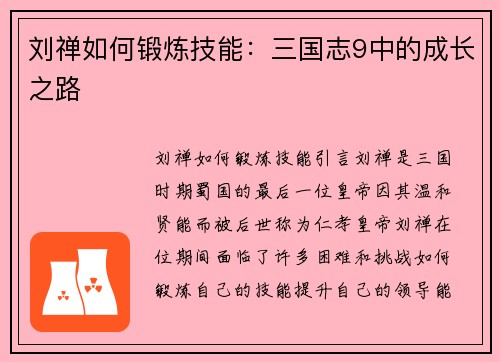 刘禅如何锻炼技能：三国志9中的成长之路

刘禅如何锻炼技能引言刘禅是三国时期蜀国的最后一位皇帝因其温和贤能而被后世称为仁孝皇帝刘禅在位期间面临了许多困难和挑战如何锻炼自己的技能提升自己的领导能